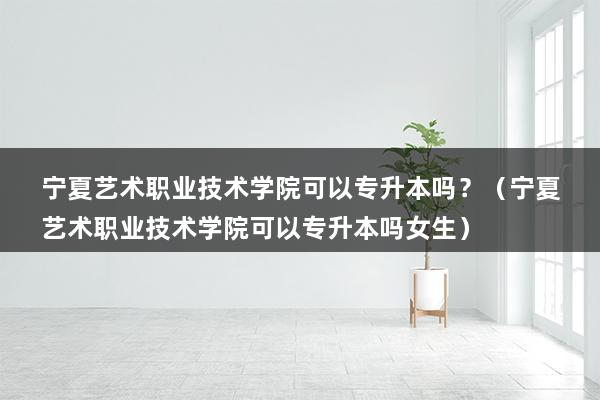 宁夏艺术职业技术学院可以专升本吗？（宁夏艺术职业技术学院可以专升本吗女生）